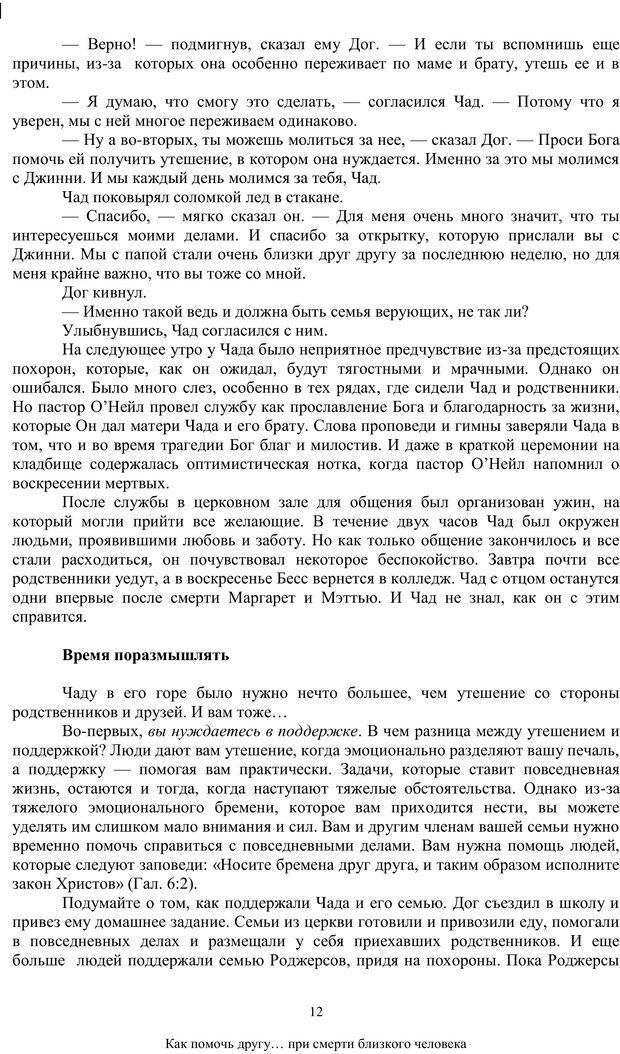 — Верно! — подмигнув, сказал ему Дог. — И если ты вспомнишь еще причины, из-за которых она особенно переживает по маме и брату, утешь ее и в этом.

— Я думаю, что смогу это сделать, — согласился Чад. — Потому что я уверен, мы с ней многое переживаем одинаково.

— Ну а во-вторых, ты можешь молиться за нее, — сказал Дог. — Проси Бога помочь ей получить утешение, в котором она нуждается. Именно за это мы молимся с Джинни. И мы каждый день молимся за тебя, Чад.

Чад поковырял соломкой лед в стакане.

— Спасибо, — мягко сказал он. — Для меня очень много значит, что ты интересуешься моими делами. И спасибо за открытку, которую прислали вы с Джинни. Мы с папой стали очень близки друг другу за последнюю неделю, но для меня крайне важно, что вы тоже со мной.

Дог кивнул.

— Именно такой ведь и должна быть семья верующих, не так ли?

Улыбнувшись, Чад согласился с ним.

На следующее утро у Чада было неприятное предчувствие из-за предстоящих похорон, которые, как он ожидал, будут тягостными и мрачными. Однако он ошибался. Было много слез, особенно в тех рядах, где сидели Чад и родственники. Но пастор О'Нейл провел службу как прославление Бога и благодарность за жизни, которые Он дал матери Чада и его брату. Слова проповеди и гимны заверяли Чада в том, что и во время трагедии Бог благ и милостив. И даже в краткой церемонии на кладбище содержалась оптимистическая нотка, когда пастор О'Нейл напомнил о воскресении мертвых.

После службы в церковном зале для общения был организован ужин, на который могли прийти все желающие. В течение двух часов Чад был окружен людьми, проявившими любовь и заботу. Но как только общение закончилось и все стали расходиться, он почувствовал некоторое беспокойство. Завтра почти все родственники уедут, а в воскресенье Бесс вернется в колледж. Чад с отцом останутся одни впервые после смерти Маргарет и Мэттью. И Чад не знал, как он с этим справится.

Время поразмышлять

Чаду в его горе было нужно нечто большее, чем утешение со стороны родственников и друзей. И вам тоже…

Во-первых, вы нуждаетесь в поддержке. В чем разница между утешением и поддержкой? Люди дают вам утешение, когда эмоционально разделяют вашу печаль, а поддержку — помогая вам практически. Задачи, которые ставит повседневная жизнь, остаются и тогда, когда наступают тяжелые обстоятельства. Однако из-за тяжелого эмоционального бремени, которое вам приходится нести, вы можете уделять им слишком мало внимания и сил. Вам и другим членам вашей семьи нужно временно помочь справиться с повседневными делами. Вам нужна помощь людей, которые следуют заповеди: «Носите бремена друг друга, и таким образом исполните закон Христов» (Гал. 6:2).

Подумайте о том, как поддержали Чада и его семью. Дог съездил в школу и привез ему домашнее задание. Семьи из церкви готовили и привозили еду, помогали в повседневных делах и размещали у себя приехавших родственников. И еще больше людей поддержали семью Роджерсов, придя на похороны. Пока Роджерсы

12

Как помочь другу… при смерти близкого человека